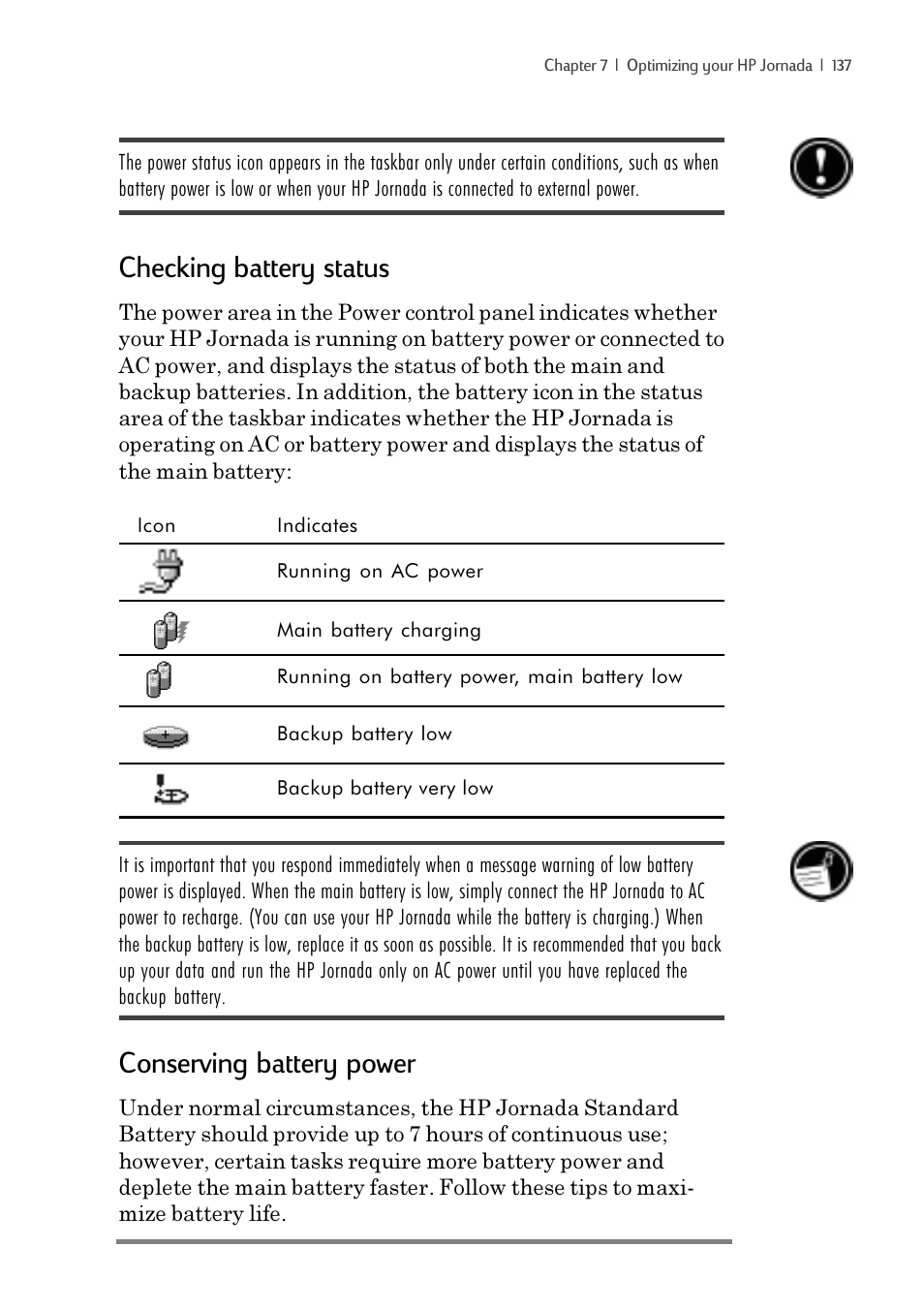 Chapter 7 | Optimizing your HP Jornada | 137

The power status icon appears in the taskbar only under certain conditions, such as when battery power is low or when your HP Jornada is connected to external power.

Checking battery status

The power area in the Power control panel indicates whether your HP Jornada is running on battery power or connected to AC power, and displays the status of both the main and backup batteries. In addition, the battery icon in the status area of the taskbar indicates whether the HP Jornada is operating on AC or battery power and displays the status of the main battery:

| Icon | Indicates |
|---|---|
| | Running on AC power |
| | Main battery charging |
| | Running on battery power, main battery low |
| | Backup battery low |
| | Backup battery very low |

It is important that you respond immediately when a message warning of low battery power is displayed. When the main battery is low, simply connect the HP Jornada to AC power to recharge. (You can use your HP Jornada while the battery is charging.) When the backup battery is low, replace it as soon as possible. It is recommended that you back up your data and run the HP Jornada only on AC power until you have replaced the backup battery.

Conserving battery power

Under normal circumstances, the HP Jornada Standard Battery should provide up to 7 hours of continuous use; however, certain tasks require more battery power and deplete the main battery faster. Follow these tips to maximize battery life.